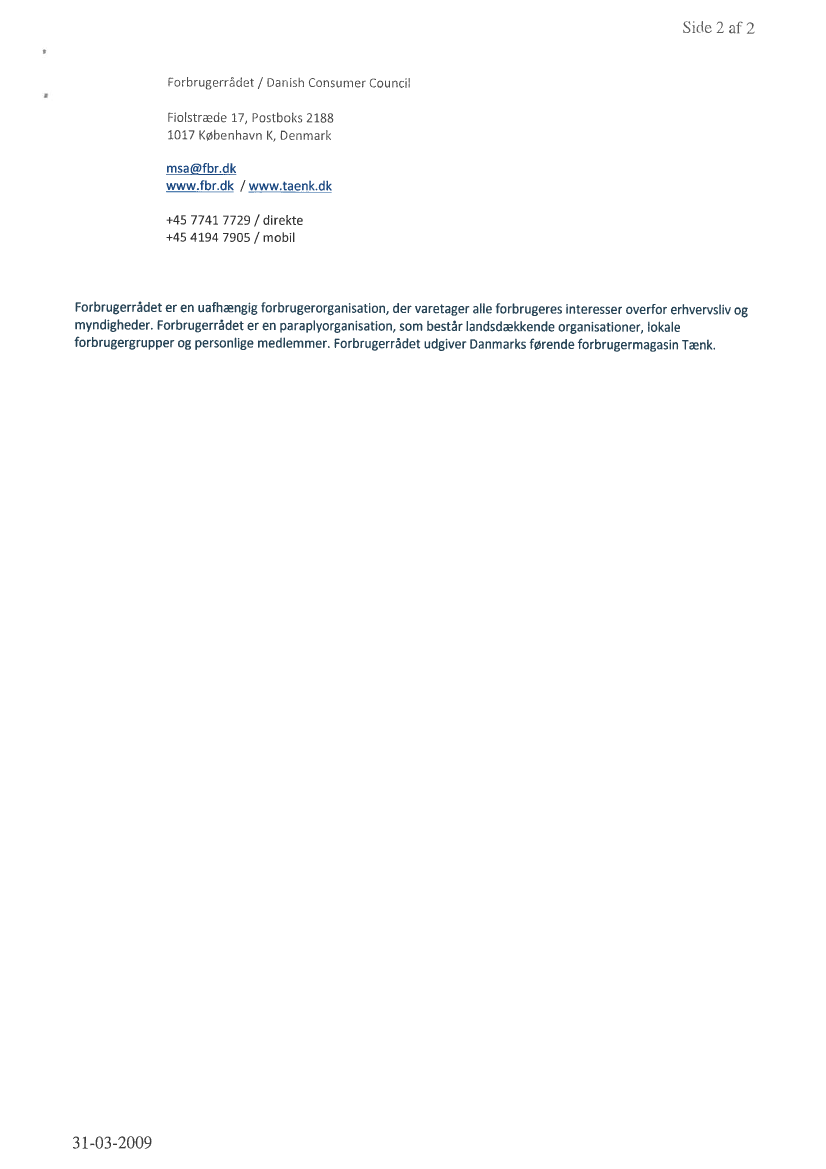 Side 2 af 2

Forbrugerrådet / Danish Consumer Council

Fiolstræde 17, Postboks 2188
1017 København K, Denmark

msa@fbr.dk
www.fbr.dk / www.taenk.dk

+45 7741 7729 / direkte
+45 4194 7905 / mobil

Forbrugerrådet er en uafhængig forbrugerorganisation, der varetager alle forbrugeres interesser overfor erhvervsliv og myndigheder. Forbrugerrådet er en paraplyorganisation, som består landsdækkende organisationer, lokale forbrugergrupper og personlige medlemmer. Forbrugerrådet udgiver Danmarks førende forbrugermagasin Tænk.

31-03-2009